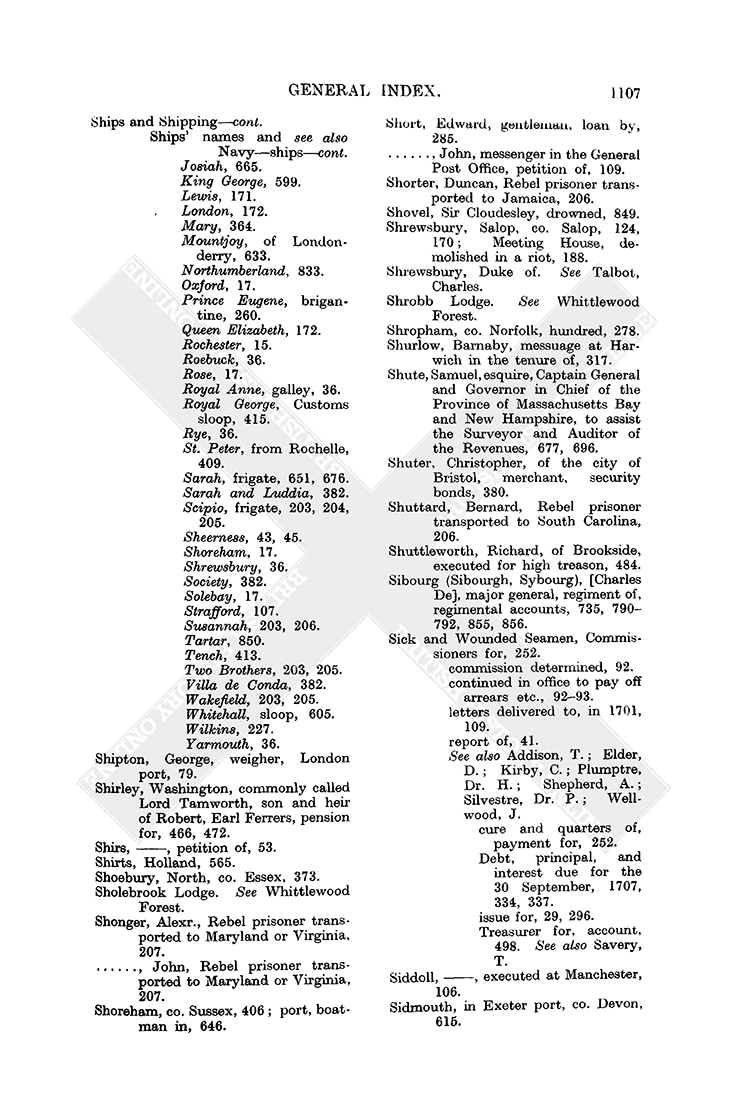 GENERAL INDEX. 1107

Ships and Shipping—cont.
Ships' names and see also Navy—ships—cont.
Josiah, 665.
King George, 599.
Lewis, 171.
London, 172.
Mary, 364.
Mountjoy, of Londonderry, 633.
Northumberland, 833.
Oxford, 17.
Prince Eugene, brigantine, 260.
Queen Elizabeth, 172.
Rochester, 15.
Roebuck, 36.
Rose, 17.
Royal Anne, galley, 36.
Royal George, Customs sloop, 415.
Rye, 36.
St. Peter, from Rochelle, 409.
Sarah, frigate, 651, 676.
Sarah and Luddia, 382.
Scipio, frigate, 203, 204, 205.
Sheerness, 43, 45.
Shoreham, 17.
Shrewsbury, 36.
Society, 382.
Solebay, 17.
Strafford, 107.
Susannah, 203, 206.
Tartar, 850.
Tench, 413.
Two Brothers, 203, 205.
Villa de Conda, 382.
Wakefield, 203, 205.
Whitehall, sloop, 605.
Wilkins, 227.
Yarmouth, 36.
Shipton, George, weigher, London port, 79.
Shirley, Washington, commonly called Lord Tamworth, son and heir of Robert, Earl Ferrers, pension for, 466, 472.
Shirs, ——, petition of, 53.
Shirts, Holland, 565.
Shoebury, North, co. Essex, 373.
Sholebrook Lodge. See Whittlewood Forest.
Shonger, Alexr., Rebel prisoner transported to Maryland or Virginia, 207.
......, John, Rebel prisoner transported to Maryland or Virginia, 207.
Shoreham, co. Sussex, 406; port, boatman in, 646.

Short, Edward, gentleman, loan by, 285.
......, John, messenger in the General Post Office, petition of, 109.
Shorter, Duncan, Rebel prisoner transported to Jamaica, 206.
Shovel, Sir Cloudesley, drowned, 849.
Shrewsbury, Salop, co. Salop, 124, 170; Meeting House, demolished in a riot, 188.
Shrewsbury, Duke of. See Talbot, Charles.
Shrobb Lodge. See Whittlewood Forest.
Shropham, co. Norfolk, hundred, 278.
Shurlow, Barnaby, messuage at Harwich in the tenure of, 317.
Shute, Samuel, esquire, Captain General and Governor in Chief of the Province of Massachusetts Bay and New Hampshire, to assist the Surveyor and Auditor of the Revenues, 677, 696.
Shuter, Christopher, of the city of Bristol, merchant, security bonds, 380.
Shuttard, Bernard, Rebel prisoner transported to South Carolina, 206.
Shuttleworth, Richard, of Brookside, executed for high treason, 484.
Sibourg (Sibourgh, Sybourg), [Charles De], major general, regiment of, regimental accounts, 735, 790–792, 855, 856.
Sick and Wounded Seamen, Commissioners for, 252.
commission determined, 92.
continued in office to pay off arrears etc., 92–93.
letters delivered to, in 1701, 109.
report of, 41.
See also Addison, T.; Elder, D.; Kirby, C.; Plumptre, Dr. H.; Shepherd, A.; Silvestre, Dr. P.; Wellwood, J.
cure and quarters of, payment for, 252.
Debt, principal, and interest due for the 30 September, 1707, 334, 337.
issue for, 29, 296.
Treasurer for, account, 498. See also Savery, T.
Siddoll, ——, executed at Manchester, 106.
Sidmouth, in Exeter port, co. Devon, 615.